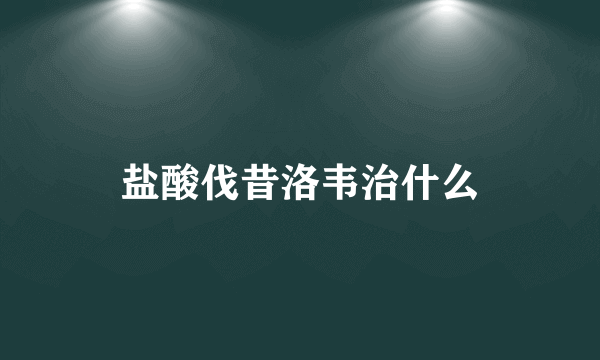 盐酸伐昔洛韦治什么